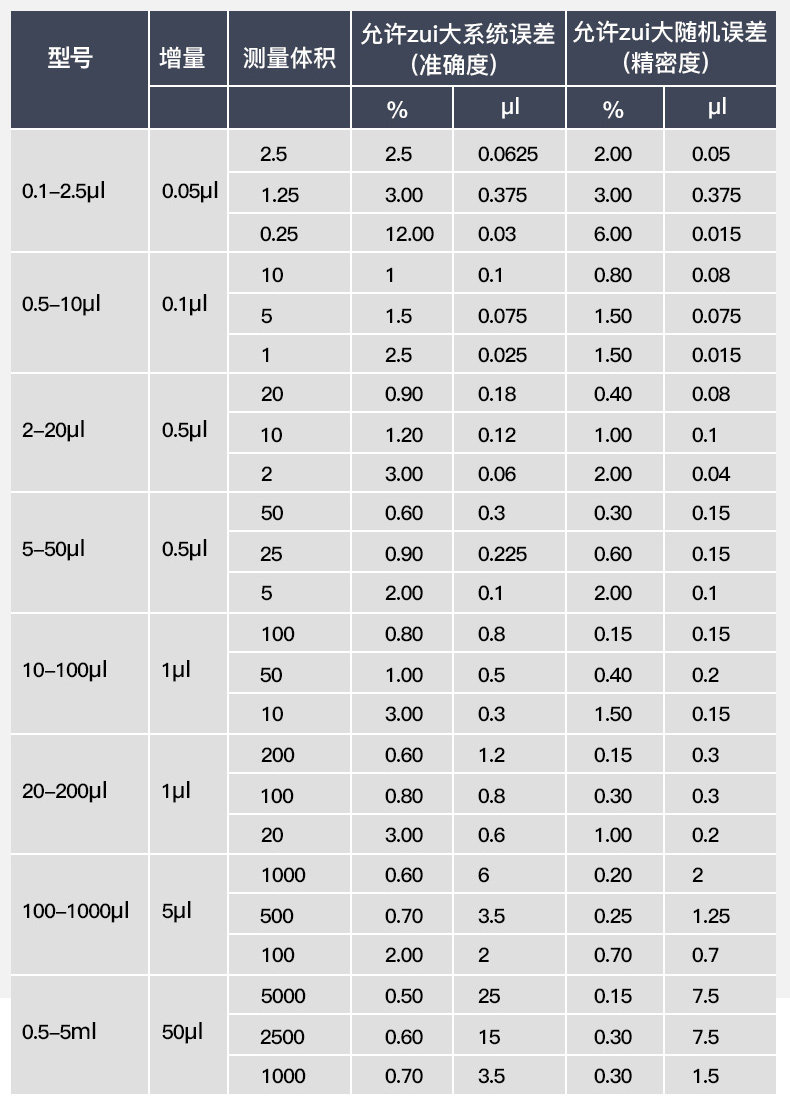 | 型号 | 增量 | 测量体积 | 允许zui大系统误差（准确度） |  | 允许zui大随机误差（精密度） |  |
|---|---|---|---|---|---|---|
|  |  |  | % | μl | % | μl |
| 0.1–2.5μl | 0.05μl | 2.5 | 2.5 | 0.0625 | 2.00 | 0.05 |
|  |  | 1.25 | 3.00 | 0.375 | 3.00 | 0.375 |
|  |  | 0.25 | 12.00 | 0.03 | 6.00 | 0.015 |
| 0.5–10μl | 0.1μl | 10 | 1 | 0.1 | 0.80 | 0.08 |
|  |  | 5 | 1.5 | 0.075 | 1.50 | 0.075 |
|  |  | 1 | 2.5 | 0.025 | 1.50 | 0.015 |
| 2–20μl | 0.5μl | 20 | 0.90 | 0.18 | 0.40 | 0.08 |
|  |  | 10 | 1.20 | 0.12 | 1.00 | 0.1 |
|  |  | 2 | 3.00 | 0.06 | 2.00 | 0.04 |
| 5–50μl | 0.5μl | 50 | 0.60 | 0.3 | 0.30 | 0.15 |
|  |  | 25 | 0.90 | 0.225 | 0.60 | 0.15 |
|  |  | 5 | 2.00 | 0.1 | 2.00 | 0.1 |
| 10–100μl | 1μl | 100 | 0.80 | 0.8 | 0.15 | 0.15 |
|  |  | 50 | 1.00 | 0.5 | 0.40 | 0.2 |
|  |  | 10 | 3.00 | 0.3 | 1.50 | 0.15 |
| 20–200μl | 1μl | 200 | 0.60 | 1.2 | 0.15 | 0.3 |
|  |  | 100 | 0.80 | 0.8 | 0.30 | 0.3 |
|  |  | 20 | 3.00 | 0.6 | 1.00 | 0.2 |
| 100–1000μl | 5μl | 1000 | 0.60 | 6 | 0.20 | 2 |
|  |  | 500 | 0.70 | 3.5 | 0.25 | 1.25 |
|  |  | 100 | 2.00 | 2 | 0.70 | 0.7 |
| 0.5–5ml | 50μl | 5000 | 0.50 | 25 | 0.15 | 7.5 |
|  |  | 2500 | 0.60 | 15 | 0.30 | 7.5 |
|  |  | 1000 | 0.70 | 3.5 | 0.30 | 1.5 |